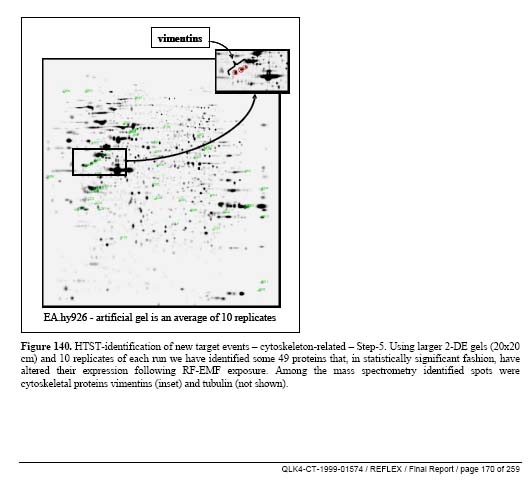 vimentins

EA.hy926 - artificial gel is an average of 10 replicates

**Figure 140.** HTST-identification of new target events – cytoskeleton-related – Step-5. Using larger 2-DE gels (20x20 cm) and 10 replicates of each run we have identified some 49 proteins that, in statistically significant fashion, have altered their expression following RF-EMF exposure. Among the mass spectrometry identified spots were cytoskeletal proteins vimentins (inset) and tubulin (not shown).

QLK4-CT-1999-01574 / REFLEX / Final Report / page 170 of 259